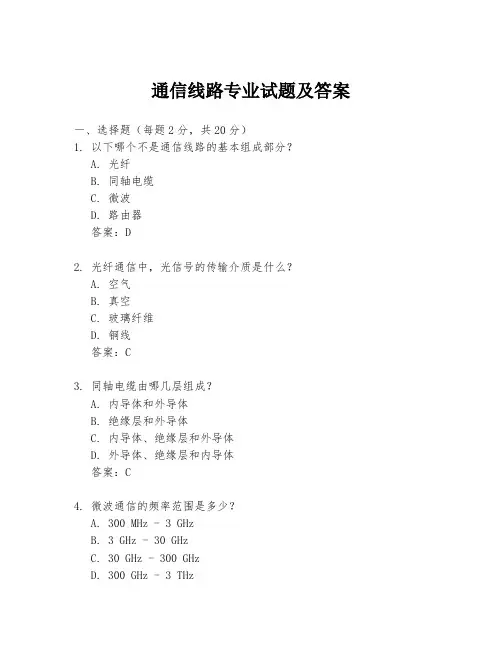 通信线路专业试题及答案

一、选择题（每题 2 分，共 20 分）

1. 以下哪个不是通信线路的基本组成部分？
A. 光纤
B. 同轴电缆
C. 微波
D. 路由器
答案：D

2. 光纤通信中，光信号的传输介质是什么？
A. 空气
B. 真空
C. 玻璃纤维
D. 铜线
答案：C

3. 同轴电缆由哪几层组成？
A. 内导体和外导体
B. 绝缘层和外导体
C. 内导体、绝缘层和外导体
D. 外导体、绝缘层和内导体
答案：C

4. 微波通信的频率范围是多少？
A. 300 MHz - 3 GHz
B. 3 GHz - 30 GHz
C. 30 GHz - 300 GHz
D. 300 GHz - 3 THz